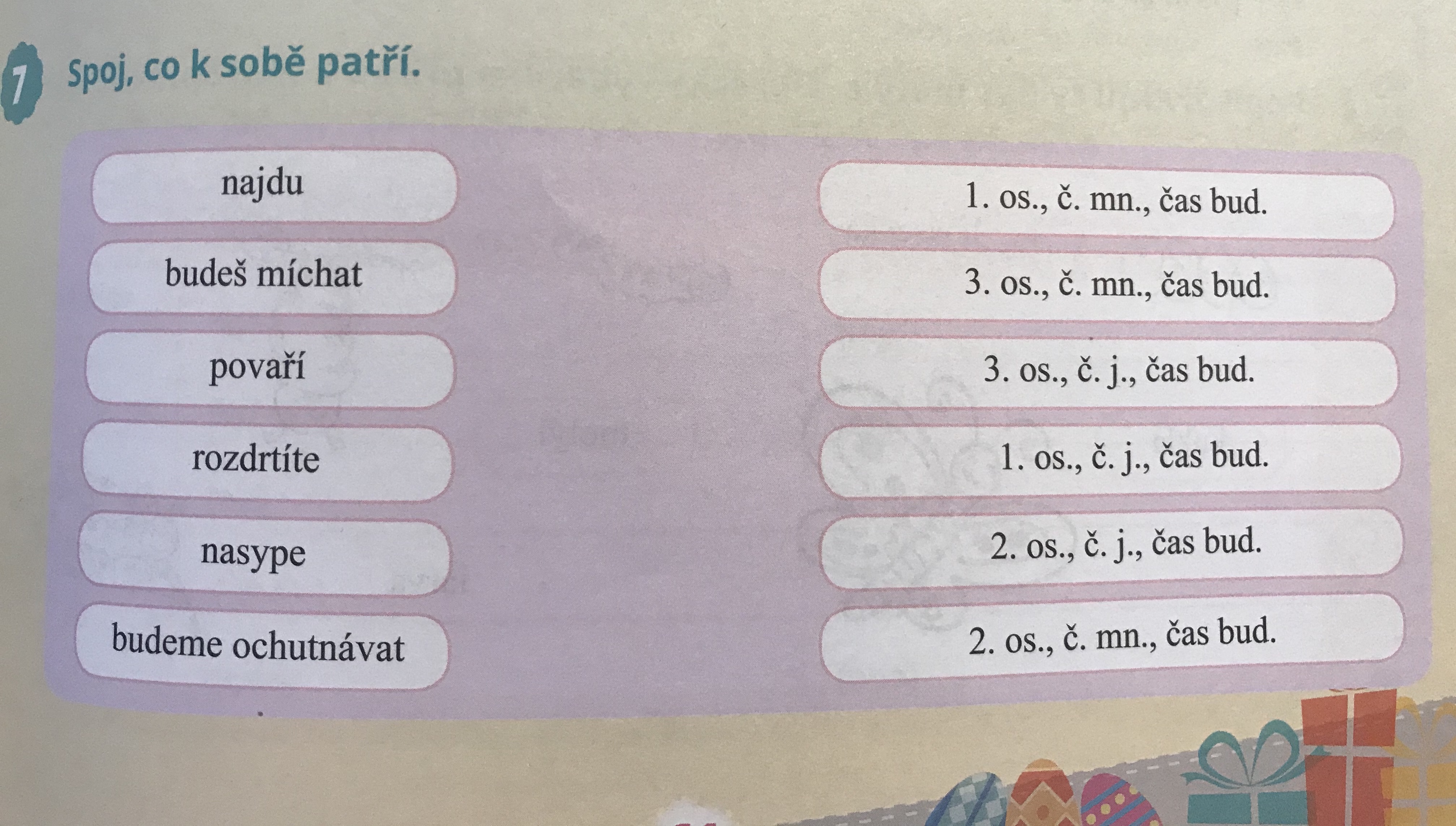 7 Spoj, co k sobě patří.

najdu

budeš míchat

povaří

rozdrtíte

nasype

budeme ochutnávat

1. os., č. mn., čas bud.

3. os., č. mn., čas bud.

3. os., č. j., čas bud.

1. os., č. j., čas bud.

2. os., č. j., čas bud.

2. os., č. mn., čas bud.